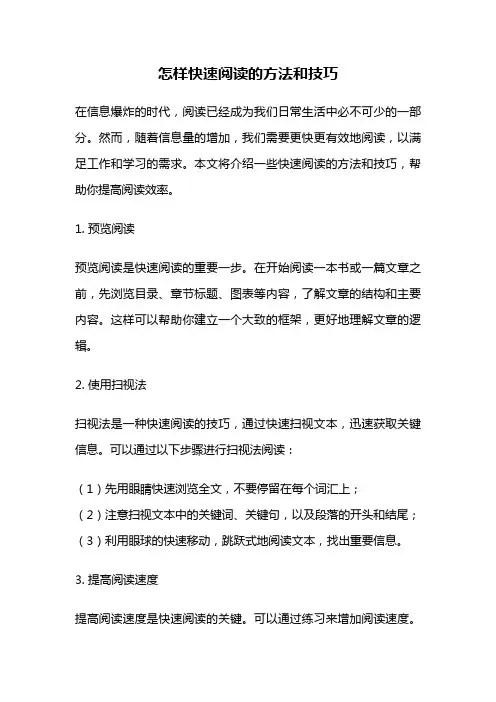 怎样快速阅读的方法和技巧

在信息爆炸的时代，阅读已经成为我们日常生活中必不可少的一部分。然而，随着信息量的增加，我们需要更快更有效地阅读，以满足工作和学习的需求。本文将介绍一些快速阅读的方法和技巧，帮助你提高阅读效率。

1. 预览阅读

预览阅读是快速阅读的重要一步。在开始阅读一本书或一篇文章之前，先浏览目录、章节标题、图表等内容，了解文章的结构和主要内容。这样可以帮助你建立一个大致的框架，更好地理解文章的逻辑。

2. 使用扫视法

扫视法是一种快速阅读的技巧，通过快速扫视文本，迅速获取关键信息。可以通过以下步骤进行扫视法阅读：

（1）先用眼睛快速浏览全文，不要停留在每个词汇上；
（2）注意扫视文本中的关键词、关键句，以及段落的开头和结尾；
（3）利用眼球的快速移动，跳跃式地阅读文本，找出重要信息。

3. 提高阅读速度

提高阅读速度是快速阅读的关键。可以通过练习来增加阅读速度。